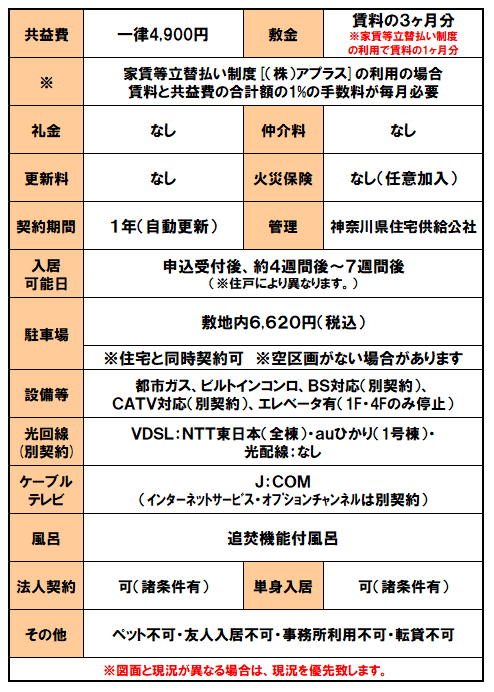 | 共益費 | 一律4,900円 | 敷金 | 賃料の3ヶ月分 ※家賃等立替払い制度の利用で賃料の1ヶ月分 |
|---|---|---|---|
| ※ | 家賃等立替払い制度[(株)アプラス]の利用の場合 賃料と共益費の合計額の1%の手数料が毎月必要 | | |
| 礼金 | なし | 仲介料 | なし |
| 更新料 | なし | 火災保険 | なし(任意加入) |
| 契約期間 | 1年(自動更新) | 管理 | 神奈川県住宅供給公社 |
| 入居可能日 | 申込受付後、約4週間後~7週間後 (※住戸により異なります。) | | |
| 駐車場 | 敷地内6,620円(税込) ※住宅と同時契約可 ※空区画がない場合があります | | |
| 設備等 | 都市ガス、ビルトインコンロ、BS対応(別契約)、CATV対応(別契約)、エレベータ有(1F・4Fのみ停止) | | |
| 光回線(別契約) | VDSL:NTT東日本(全棟)・auひかり(1号棟)・光配線:なし | | |
| ケーブルテレビ | J:COM (インターネットサービス・オプションチャンネルは別契約) | | |
| 風呂 | 追焚機能付風呂 | | |
| 法人契約 | 可(諸条件有) | 単身入居 | 可(諸条件有) |
| その他 | ペット不可・友人入居不可・事務所利用不可・転貸不可 | | |

※図面と現況が異なる場合は、現況を優先致します。